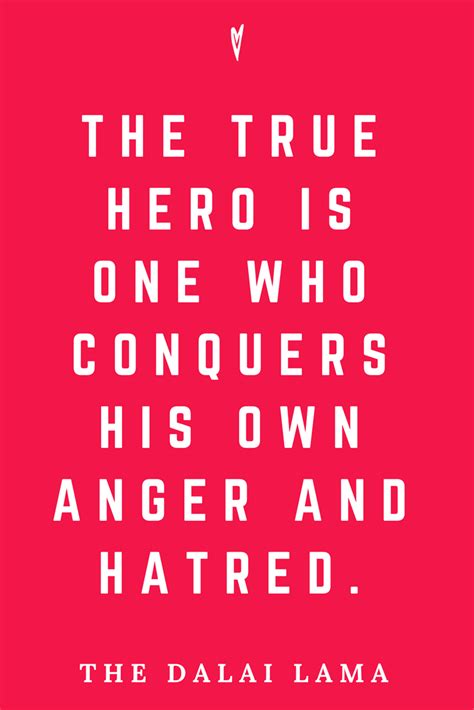 THE TRUE HERO IS ONE WHO CONQUERS HIS OWN ANGER AND HATRED.

THE DALAI LAMA